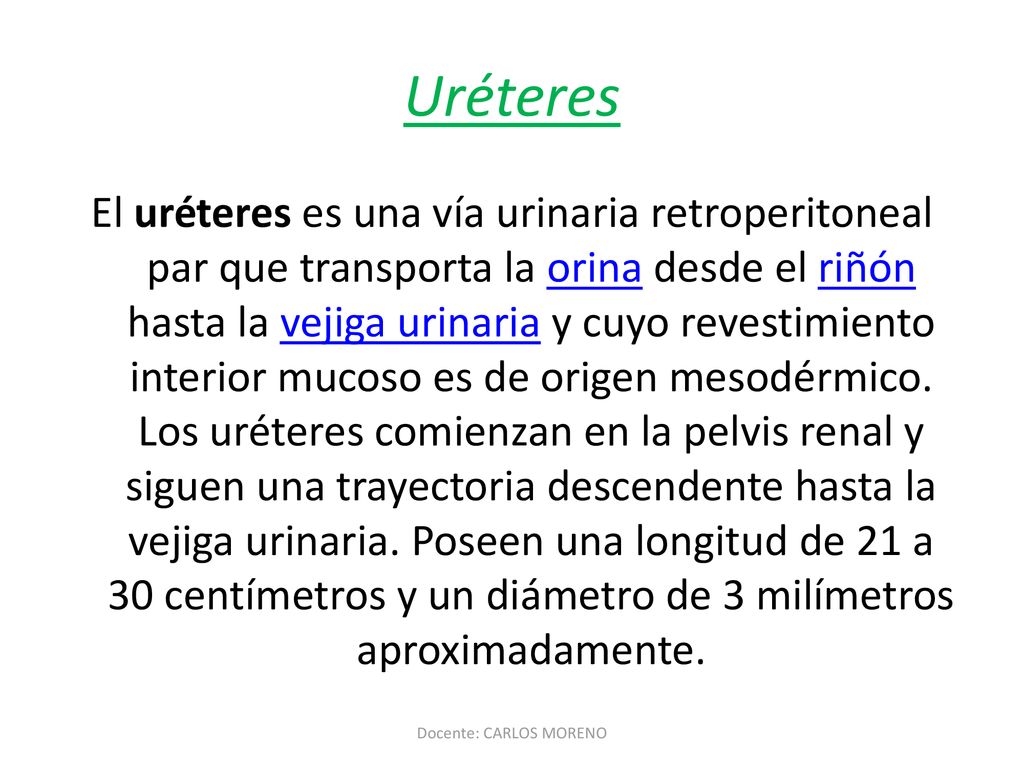 Uréteres

El uréteres es una vía urinaria retroperitoneal par que transporta la orina desde el riñón hasta la vejiga urinaria y cuyo revestimiento interior mucoso es de origen mesodérmico. Los uréteres comienzan en la pelvis renal y siguen una trayectoria descendente hasta la vejiga urinaria. Poseen una longitud de 21 a 30 centímetros y un diámetro de 3 milímetros aproximadamente.

Docente: CARLOS MORENO